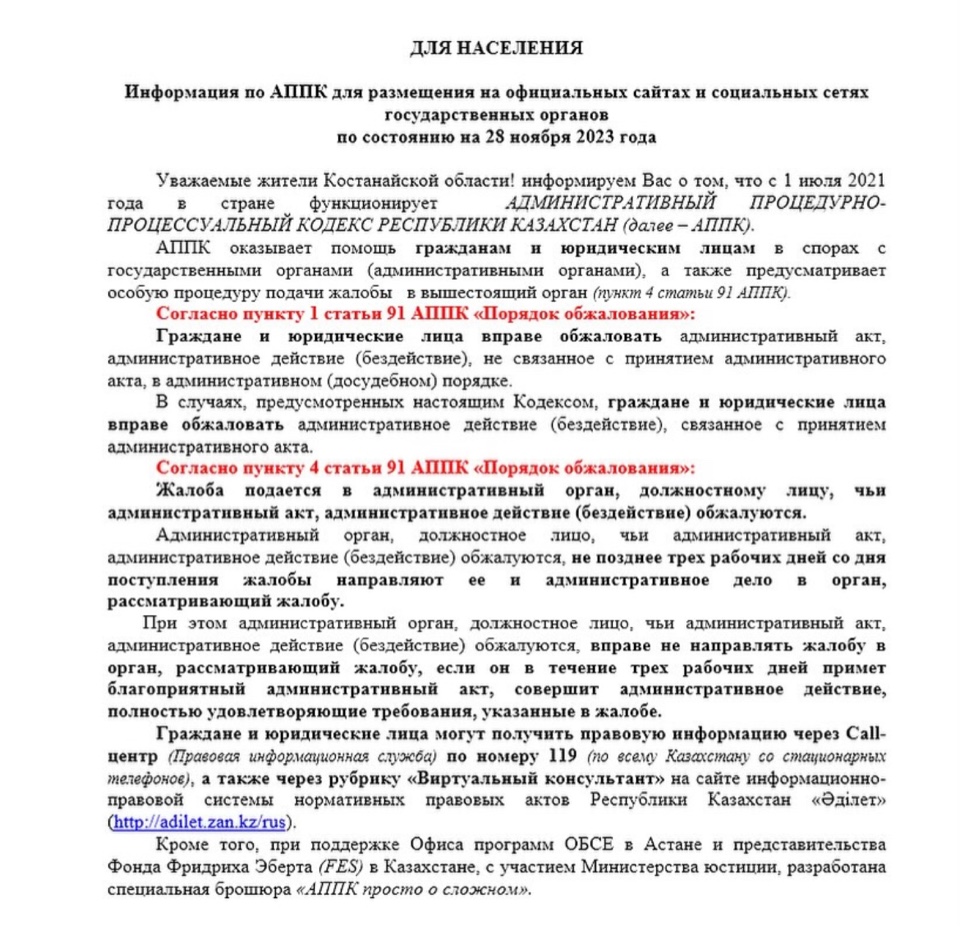 ДЛЯ НАСЕЛЕНИЯ

Информация по АППК для размещения на официальных сайтах и социальных сетях государственных органов
по состоянию на 28 ноября 2023 года

Уважаемые жители Костанайской области! информируем Вас о том, что с 1 июля 2021 года в стране функционирует АДМИНИСТРАТИВНЫЙ ПРОЦЕДУРНО-ПРОЦЕССУАЛЬНЫЙ КОДЕКС РЕСПУБЛИКИ КАЗАХСТАН (далее – АППК).

АППК оказывает помощь гражданам и юридическим лицам в спорах с государственными органами (административными органами), а также предусматривает особую процедуру подачи жалобы в вышестоящий орган (пункт 4 статьи 91 АППК).

Согласно пункту 1 статьи 91 АППК «Порядок обжалования»:

Граждане и юридические лица вправе обжаловать административный акт, административное действие (бездействие), не связанное с принятием административного акта, в административном (досудебном) порядке.

В случаях, предусмотренных настоящим Кодексом, граждане и юридические лица вправе обжаловать административное действие (бездействие), связанное с принятием административного акта.

Согласно пункту 4 статьи 91 АППК «Порядок обжалования»:

Жалоба подается в административный орган, должностному лицу, чьи административный акт, административное действие (бездействие) обжалуются.

Административный орган, должностное лицо, чьи административный акт, административное действие (бездействие) обжалуются, не позднее трех рабочих дней со дня поступления жалобы направляют ее и административное дело в орган, рассматривающий жалобу.

При этом административный орган, должностное лицо, чьи административный акт, административное действие (бездействие) обжалуются, вправе не направлять жалобу в орган, рассматривающий жалобу, если он в течение трех рабочих дней примет благоприятный административный акт, совершит административное действие, полностью удовлетворяющие требования, указанные в жалобе.

Граждане и юридические лица могут получить правовую информацию через Call-центр (Правовая информационная служба) по номеру 119 (по всему Казахстану со стационарных телефонов), а также через рубрику «Виртуальный консультант» на сайте информационно-правовой системы нормативных правовых актов Республики Казахстан «Әділет» (http://adilet.zan.kz/rus).

Кроме того, при поддержке Офиса программ ОБСЕ в Астане и представительства Фонда Фридриха Эберта (FES) в Казахстане, с участием Министерства юстиции, разработана специальная брошюра «АППК просто о сложном».